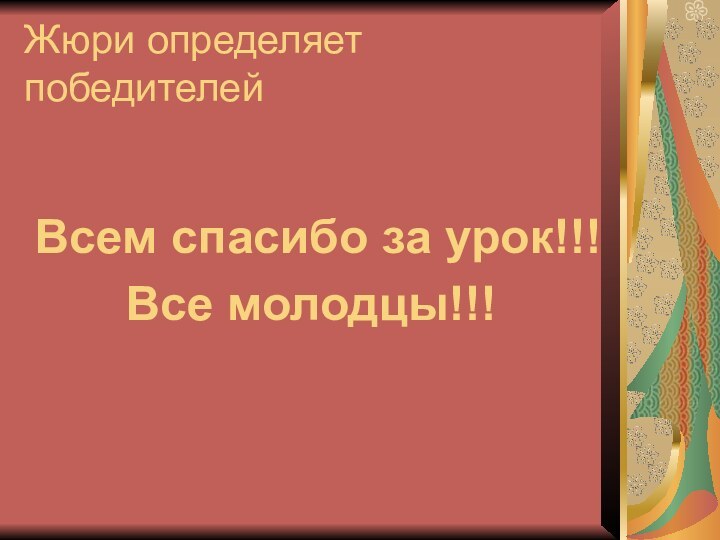 Жюри определяет победителей

Всем спасибо за урок!!!
Все молодцы!!!